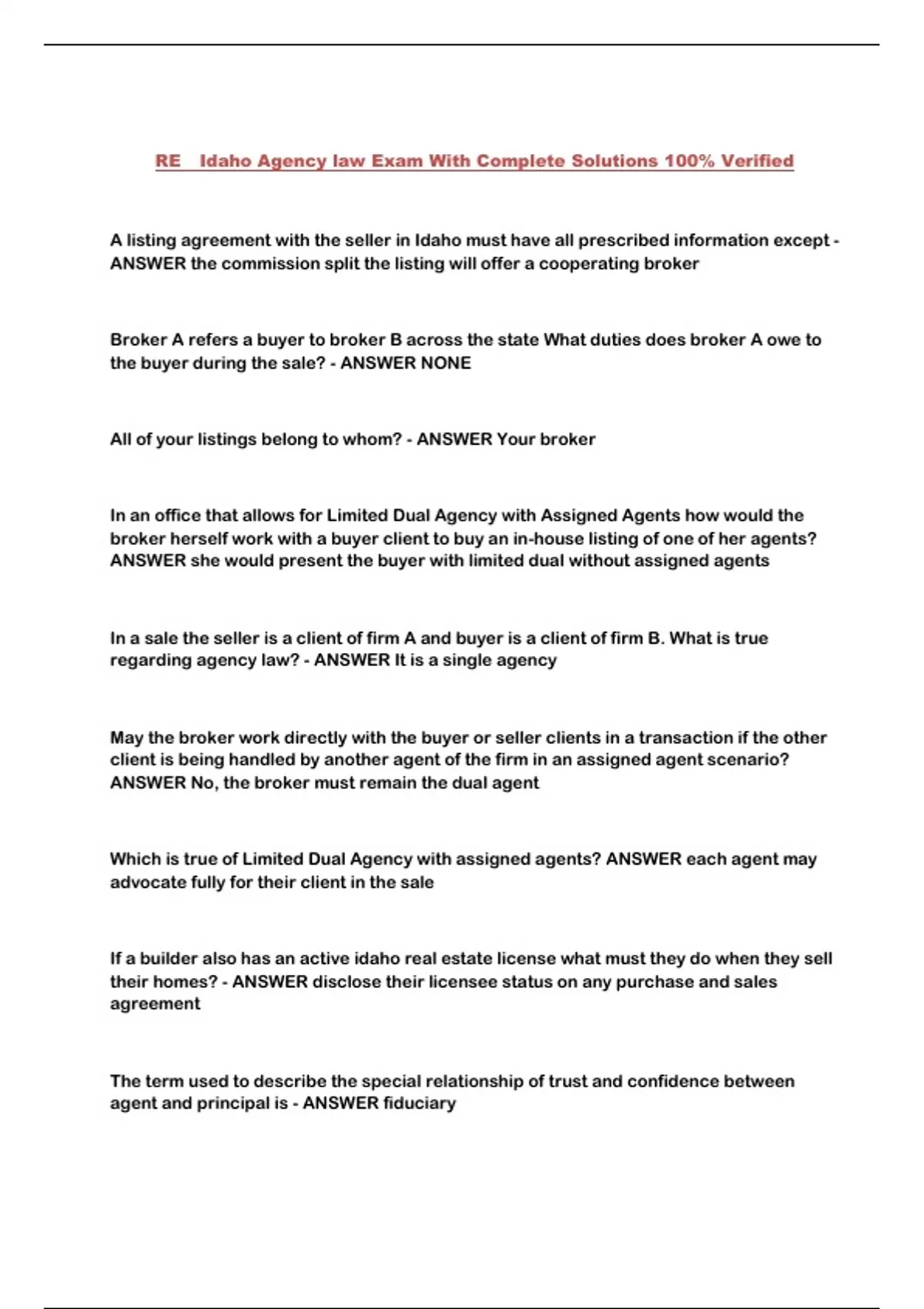 RE Idaho Agency law Exam With Complete Solutions 100% Verified

A listing agreement with the seller in Idaho must have all prescribed information except - ANSWER the commission split the listing will offer a cooperating broker

Broker A refers a buyer to broker B across the state What duties does broker A owe to the buyer during the sale? - ANSWER NONE

All of your listings belong to whom? - ANSWER Your broker

In an office that allows for Limited Dual Agency with Assigned Agents how would the broker herself work with a buyer client to buy an in-house listing of one of her agents? ANSWER she would present the buyer with limited dual without assigned agents

In a sale the seller is a client of firm A and buyer is a client of firm B. What is true regarding agency law? - ANSWER It is a single agency

May the broker work directly with the buyer or seller clients in a transaction if the other client is being handled by another agent of the firm in an assigned agent scenario? ANSWER No, the broker must remain the dual agent

Which is true of Limited Dual Agency with assigned agents? ANSWER each agent may advocate fully for their client in the sale

If a builder also has an active idaho real estate license what must they do when they sell their homes? - ANSWER disclose their licensee status on any purchase and sales agreement

The term used to describe the special relationship of trust and confidence between agent and principal is - ANSWER fiduciary